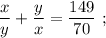 $\frac{x}{y} + \frac{y}{x} = \frac{149}{70}$ ;